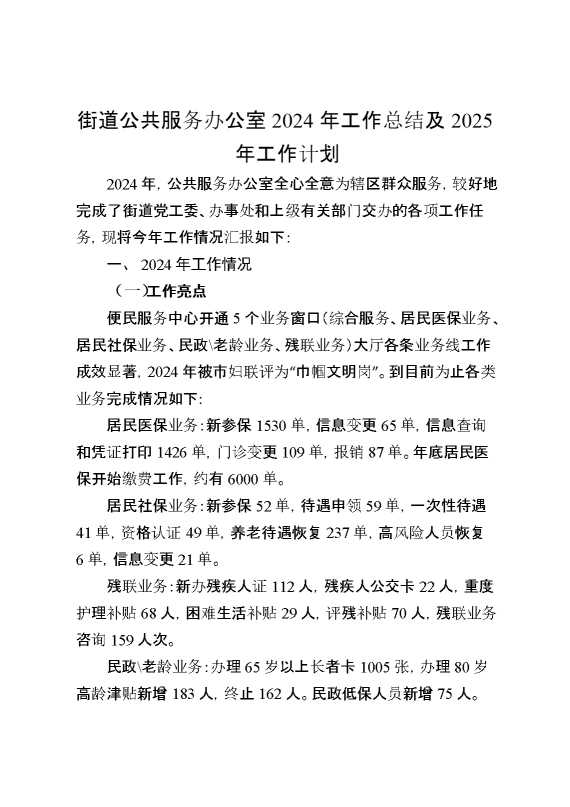 街道公共服务办公室 2024 年工作总结及 2025 年工作计划

2024 年，公共服务办公室全心全意为辖区群众服务，较好地完成了街道党工委、办事处和上级有关部门交办的各项工作任务，现将今年工作情况汇报如下：

一、 2024 年工作情况

（一）工作亮点

便民服务中心开通 5 个业务窗口（综合服务、居民医保业务、居民社保业务、民政\老龄业务、残联业务）大厅各条业务线工作成效显著，2024 年被市妇联评为“巾帼文明岗”。到目前为止各类业务完成情况如下：

居民医保业务：新参保 1530 单，信息变更 65 单，信息查询和凭证打印 1426 单，门诊变更 109 单，报销 87 单。年底居民医保开始缴费工作，约有 6000 单。

居民社保业务：新参保 52 单，待遇申领 59 单，一次性待遇 41 单，资格认证 49 单，养老待遇恢复 237 单，高风险人员恢复 6 单，信息变更 21 单。

残联业务：新办残疾人证 112 人，残疾人公交卡 22 人，重度护理补贴 68 人，困难生活补贴 29 人，评残补贴 70 人，残联业务咨询 159 人次。

民政\老龄业务：办理 65 岁以上长者卡 1005 张，办理 80 岁高龄津贴新增 183 人，终止 162 人。民政低保人员新增 75 人。